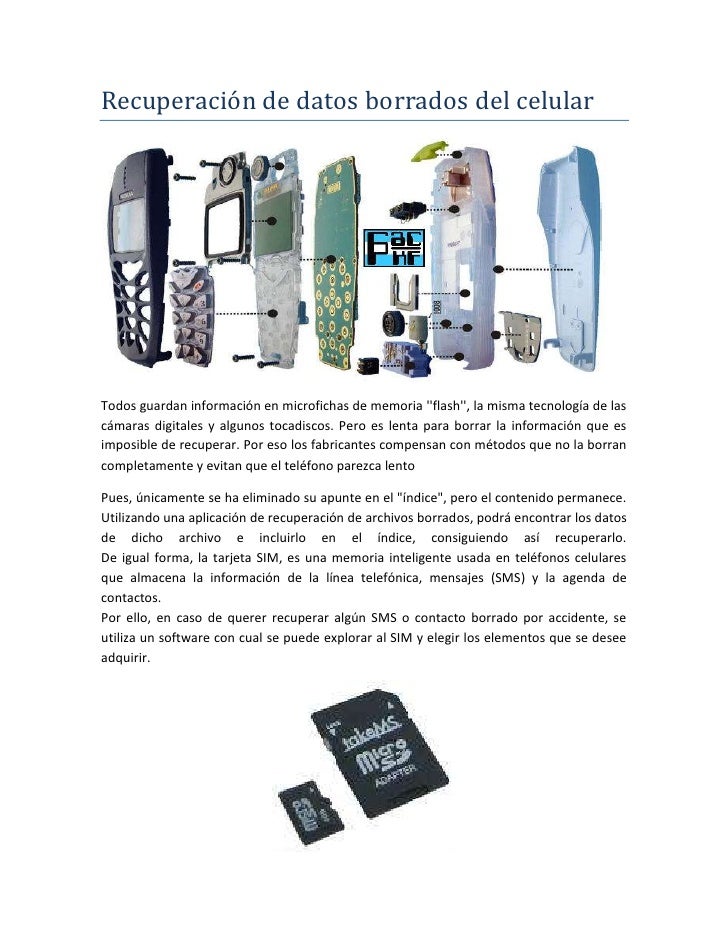 Recuperación de datos borrados del celular

Todos guardan información en microfichas de memoria ''flash'', la misma tecnología de las cámaras digitales y algunos tocadiscos. Pero es lenta para borrar la información que es imposible de recuperar. Por eso los fabricantes compensan con métodos que no la borran completamente y evitan que el teléfono parezca lento

Pues, únicamente se ha eliminado su apunte en el "índice", pero el contenido permanece. Utilizando una aplicación de recuperación de archivos borrados, podrá encontrar los datos de dicho archivo e incluirlo en el índice, consiguiendo así recuperarlo.
De igual forma, la tarjeta SIM, es una memoria inteligente usada en teléfonos celulares que almacena la información de la línea telefónica, mensajes (SMS) y la agenda de contactos.
Por ello, en caso de querer recuperar algún SMS o contacto borrado por accidente, se utiliza un software con cual se puede explorar al SIM y elegir los elementos que se desee adquirir.

takeMS
micro SD
ADAPTER
micro SD